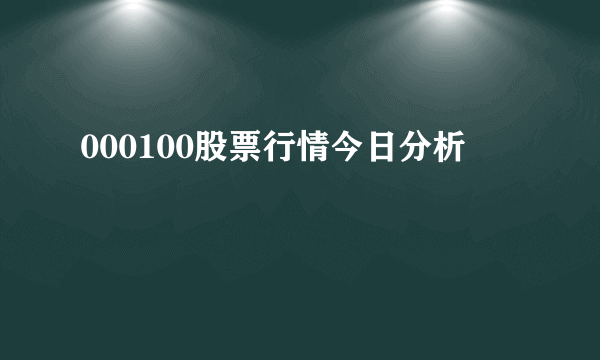 000100股票行情今日分析